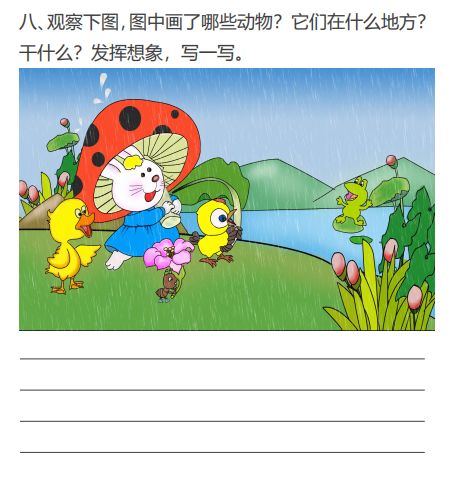 八、观察下图，图中画了哪些动物？它们在什么地方？干什么？发挥想象，写一写。